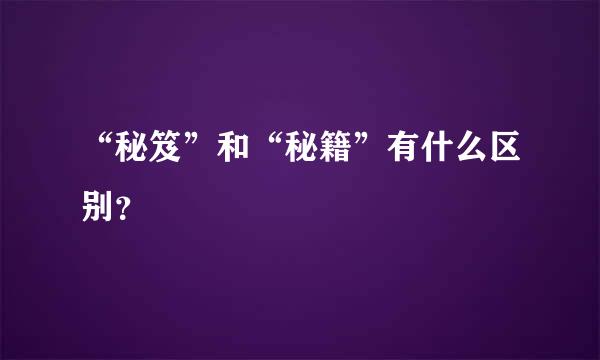 “秘笈”和“秘籍”有什么区别?